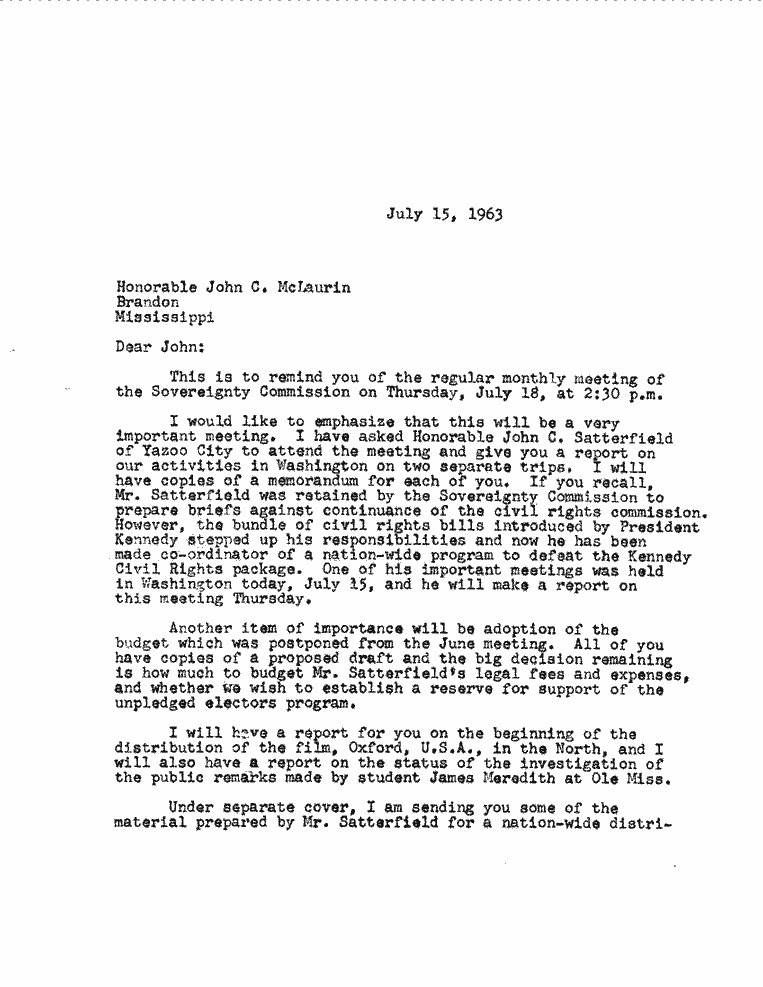 July 15, 1963

Honorable John C. McLaurin
Brandon
Mississippi

Dear John:

This is to remind you of the regular monthly meeting of the Sovereignty Commission on Thursday, July 18, at 2:30 p.m.

I would like to emphasize that this will be a very important meeting. I have asked Honorable John C. Satterfield of Yazoo City to attend the meeting and give you a report on our activities in Washington on two separate trips. I will have copies of a memorandum for each of you. If you recall, Mr. Satterfield was retained by the Sovereignty Commission to prepare briefs against continuance of the civil rights commission. However, the bundle of civil rights bills introduced by President Kennedy stepped up his responsibilities and now he has been made co-ordinator of a nation-wide program to defeat the Kennedy Civil Rights package. One of his important meetings was held in Washington today, July 15, and he will make a report on this meeting Thursday.

Another item of importance will be adoption of the budget which was postponed from the June meeting. All of you have copies of a proposed draft and the big decision remaining is how much to budget Mr. Satterfield's legal fees and expenses, and whether we wish to establish a reserve for support of the unpledged electors program.

I will have a report for you on the beginning of the distribution of the film, Oxford, U.S.A., in the North, and I will also have a report on the status of the investigation of the public remarks made by student James Meredith at Ole Miss.

Under separate cover, I am sending you some of the material prepared by Mr. Satterfield for a nation-wide distri-